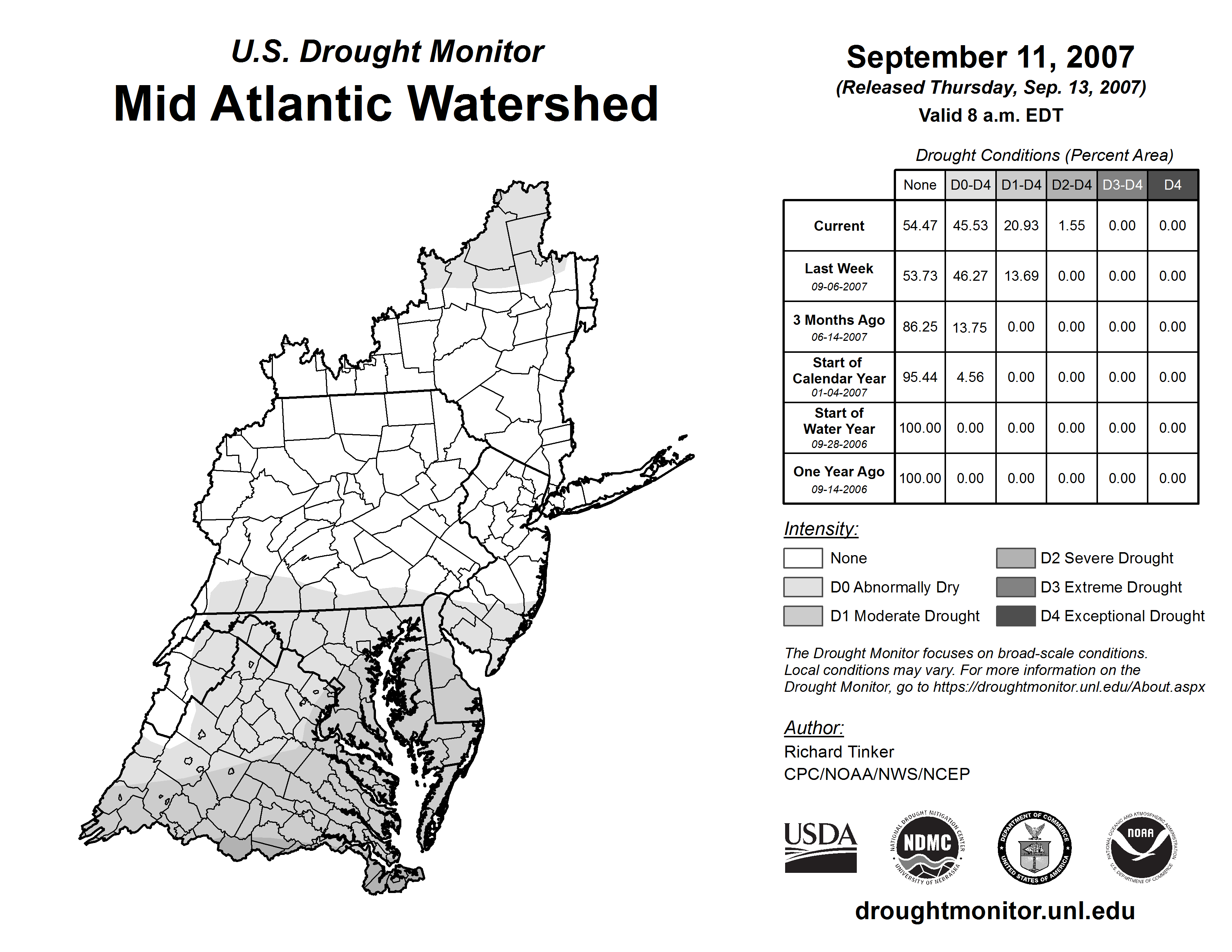 U.S. Drought Monitor
Mid Atlantic Watershed

September 11, 2007
(Released Thursday, Sep. 13, 2007)
Valid 8 a.m. EDT

Drought Conditions (Percent Area)

| | None | D0-D4 | D1-D4 | D2-D4 | D3-D4 | D4 |
|---|---|---|---|---|---|---|
| Current | 54.47 | 45.53 | 20.93 | 1.55 | 0.00 | 0.00 |
| Last Week 09-06-2007 | 53.73 | 46.27 | 13.69 | 0.00 | 0.00 | 0.00 |
| 3 Months Ago 06-14-2007 | 86.25 | 13.75 | 0.00 | 0.00 | 0.00 | 0.00 |
| Start of Calendar Year 01-04-2007 | 95.44 | 4.56 | 0.00 | 0.00 | 0.00 | 0.00 |
| Start of Water Year 09-28-2006 | 100.00 | 0.00 | 0.00 | 0.00 | 0.00 | 0.00 |
| One Year Ago 09-14-2006 | 100.00 | 0.00 | 0.00 | 0.00 | 0.00 | 0.00 |

Intensity:
None
D0 Abnormally Dry
D1 Moderate Drought
D2 Severe Drought
D3 Extreme Drought
D4 Exceptional Drought

The Drought Monitor focuses on broad-scale conditions. Local conditions may vary. For more information on the Drought Monitor, go to https://droughtmonitor.unl.edu/About.aspx

Author:
Richard Tinker
CPC/NOAA/NWS/NCEP

USDA
NATIONAL DROUGHT MITIGATION CENTER NDMC UNIVERSITY OF NEBRASKA
DEPARTMENT OF COMMERCE UNITED STATES OF AMERICA
NATIONAL OCEANIC AND ATMOSPHERIC ADMINISTRATION NOAA U.S. DEPARTMENT OF COMMERCE

droughtmonitor.unl.edu